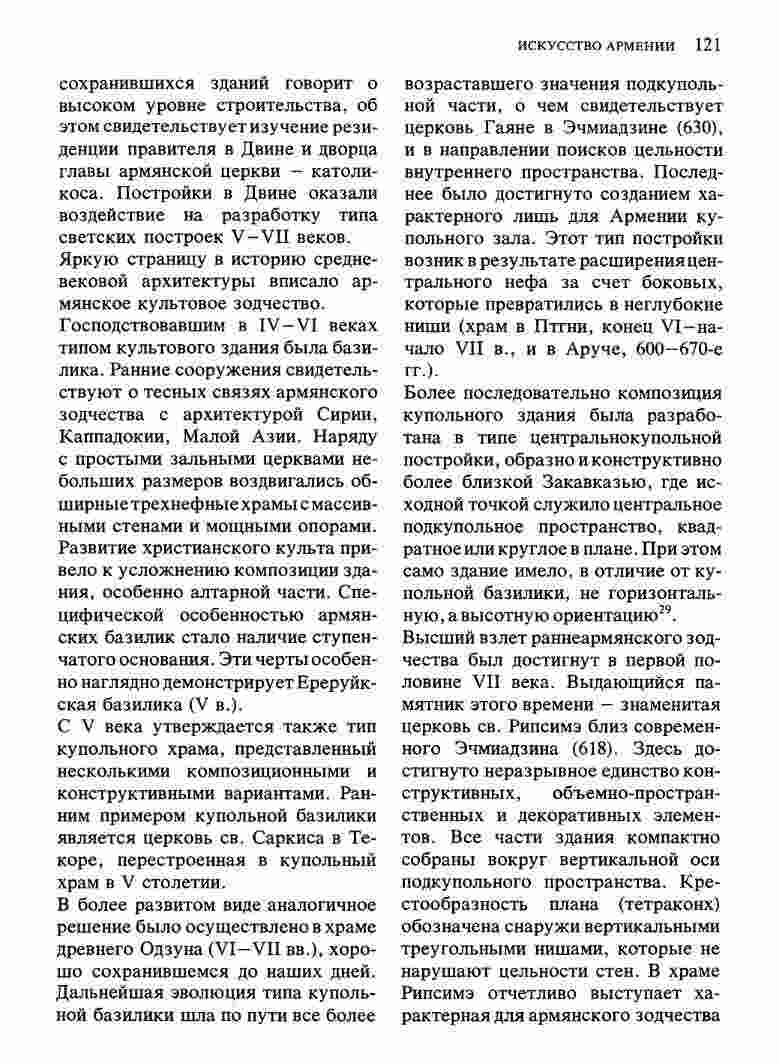 ИСКУССТВО АРМЕНИИ 121

сохранившихся зданий говорит о высоком уровне строительства, об этом свидетельствует изучение резиденции правителя в Двине и дворца главы армянской церкви – католикоса. Постройки в Двине оказали воздействие на разработку типа светских построек V–VII веков.

Яркую страницу в историю средневековой архитектуры вписало армянское культовое зодчество.

Господствовавшим в IV–VI веках типом культового здания была базилика. Ранние сооружения свидетельствуют о тесных связях армянского зодчества с архитектурой Сирии, Каппадокии, Малой Азии. Наряду с простыми зальными церквами небольших размеров воздвигались обширные трехнефные храмы с массивными стенами и мощными опорами. Развитие христианского культа привело к усложнению композиции здания, особенно алтарной части. Специфической особенностью армянских базилик стало наличие ступенчатого основания. Эти черты особенно наглядно демонстрирует Ереруйкская базилика (V в.).

С V века утверждается также тип купольного храма, представленный несколькими композиционными и конструктивными вариантами. Ранним примером купольной базилики является церковь св. Саркиса в Текоре, перестроенная в купольный храм в V столетии.

В более развитом виде аналогичное решение было осуществлено в храме древнего Одзуна (VI–VII вв.), хорошо сохранившемся до наших дней. Дальнейшая эволюция типа купольной базилики шла по пути все более возраставшего значения подкупольной части, о чем свидетельствует церковь Гаяне в Эчмиадзине (630), и в направлении поисков цельности внутреннего пространства. Последнее было достигнуто созданием характерного лишь для Армении купольного зала. Этот тип постройки возник в результате расширения центрального нефа за счет боковых, которые превратились в неглубокие ниши (храм в Птгни, конец VI–начало VII в., и в Аруче, 600–670-е гг.).

Более последовательно композиция купольного здания была разработана в типе центральнокупольной постройки, образно и конструктивно более близкой Закавказью, где исходной точкой служило центральное подкупольное пространство, квадратное или круглое в плане. При этом само здание имело, в отличие от купольной базилики, не горизонтальную, а высотную ориентацию$^{29}$.

Высший взлет раннеармянского зодчества был достигнут в первой половине VII века. Выдающийся памятник этого времени – знаменитая церковь св. Рипсимэ близ современного Эчмиадзина (618). Здесь достигнуто неразрывное единство конструктивных, объемно-пространственных и декоративных элементов. Все части здания компактно собраны вокруг вертикальной оси подкупольного пространства. Крестообразность плана (тетраконх) обозначена снаружи вертикальными треугольными нишами, которые не нарушают цельности стен. В храме Рипсимэ отчетливо выступает характерная для армянского зодчества